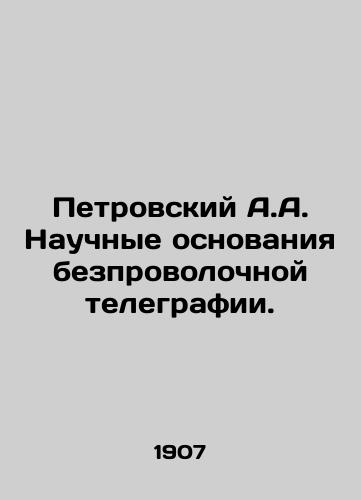 Петровский А.А. Научные основания безпроволочной телеграфии.

1907